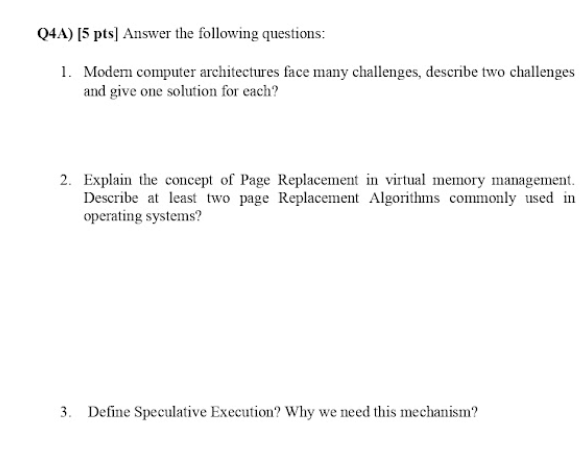 Q4A) [5 pts] Answer the following questions:

1. Modern computer architectures face many challenges, describe two challenges and give one solution for each?

2. Explain the concept of Page Replacement in virtual memory management. Describe at least two page Replacement Algorithms commonly used in operating systems?

3. Define Speculative Execution? Why we need this mechanism?